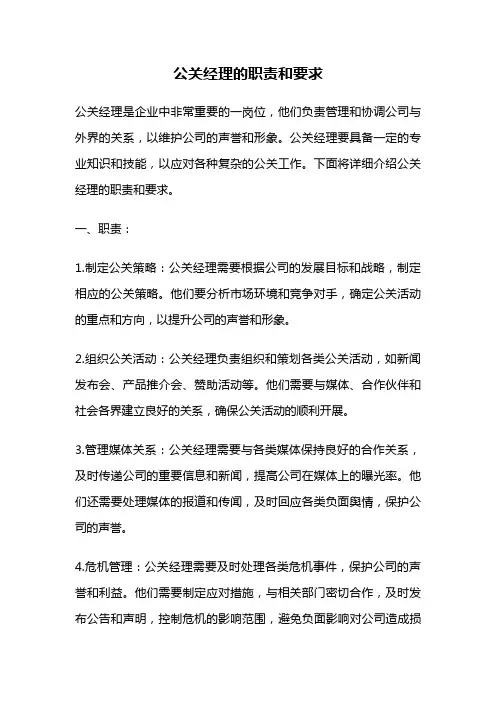 公关经理的职责和要求

公关经理是企业中非常重要的一岗位，他们负责管理和协调公司与外界的关系，以维护公司的声誉和形象。公关经理要具备一定的专业知识和技能，以应对各种复杂的公关工作。下面将详细介绍公关经理的职责和要求。

一、职责：

1.制定公关策略：公关经理需要根据公司的发展目标和战略，制定相应的公关策略。他们要分析市场环境和竞争对手，确定公关活动的重点和方向，以提升公司的声誉和形象。

2.组织公关活动：公关经理负责组织和策划各类公关活动，如新闻发布会、产品推介会、赞助活动等。他们需要与媒体、合作伙伴和社会各界建立良好的关系，确保公关活动的顺利开展。

3.管理媒体关系：公关经理需要与各类媒体保持良好的合作关系，及时传递公司的重要信息和新闻，提高公司在媒体上的曝光率。他们还需要处理媒体的报道和传闻，及时回应各类负面舆情，保护公司的声誉。

4.危机管理：公关经理需要及时处理各类危机事件，保护公司的声誉和利益。他们需要制定应对措施，与相关部门密切合作，及时发布公告和声明，控制危机的影响范围，避免负面影响对公司造成损